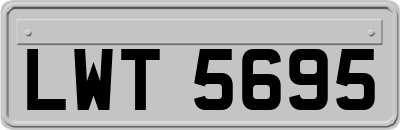 LWT 5695